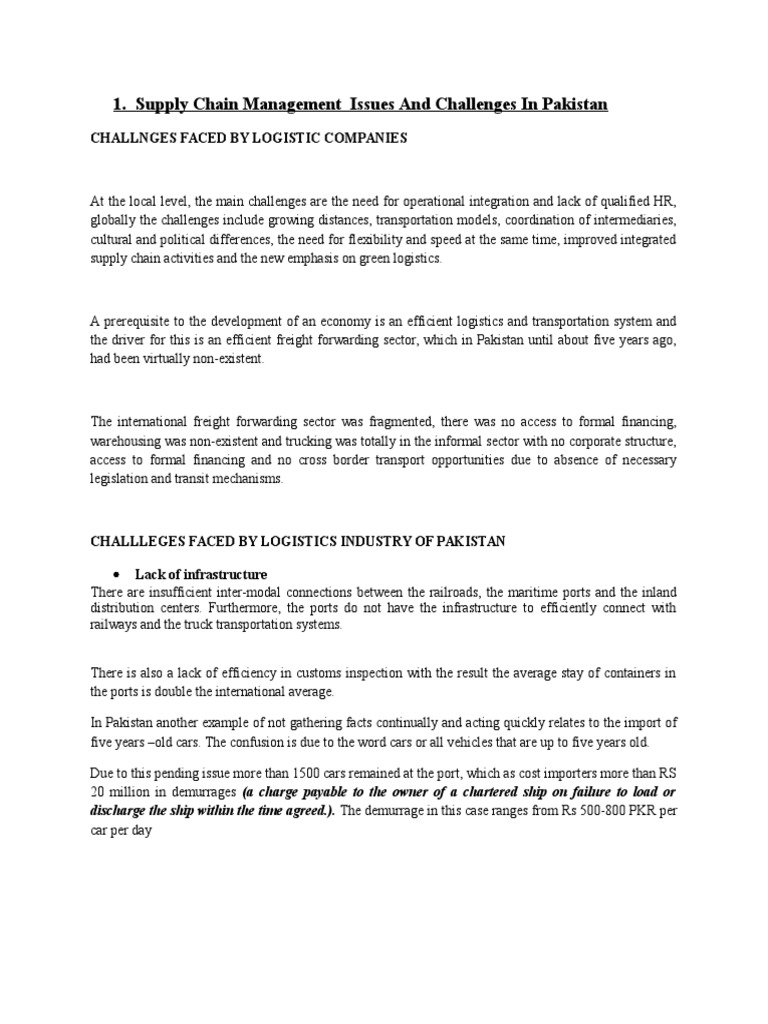 1. Supply Chain Management Issues And Challenges In Pakistan

CHALLNGES FACED BY LOGISTIC COMPANIES

At the local level, the main challenges are the need for operational integration and lack of qualified HR, globally the challenges include growing distances, transportation models, coordination of intermediaries, cultural and political differences, the need for flexibility and speed at the same time, improved integrated supply chain activities and the new emphasis on green logistics.

A prerequisite to the development of an economy is an efficient logistics and transportation system and the driver for this is an efficient freight forwarding sector, which in Pakistan until about five years ago, had been virtually non-existent.

The international freight forwarding sector was fragmented, there was no access to formal financing, warehousing was non-existent and trucking was totally in the informal sector with no corporate structure, access to formal financing and no cross border transport opportunities due to absence of necessary legislation and transit mechanisms.

CHALLLEGES FACED BY LOGISTICS INDUSTRY OF PAKISTAN

• Lack of infrastructure
There are insufficient inter-modal connections between the railroads, the maritime ports and the inland distribution centers. Furthermore, the ports do not have the infrastructure to efficiently connect with railways and the truck transportation systems.

There is also a lack of efficiency in customs inspection with the result the average stay of containers in the ports is double the international average.

In Pakistan another example of not gathering facts continually and acting quickly relates to the import of five years –old cars. The confusion is due to the word cars or all vehicles that are up to five years old.

Due to this pending issue more than 1500 cars remained at the port, which as cost importers more than RS 20 million in demurrages (a charge payable to the owner of a chartered ship on failure to load or discharge the ship within the time agreed.). The demurrage in this case ranges from Rs 500-800 PKR per car per day